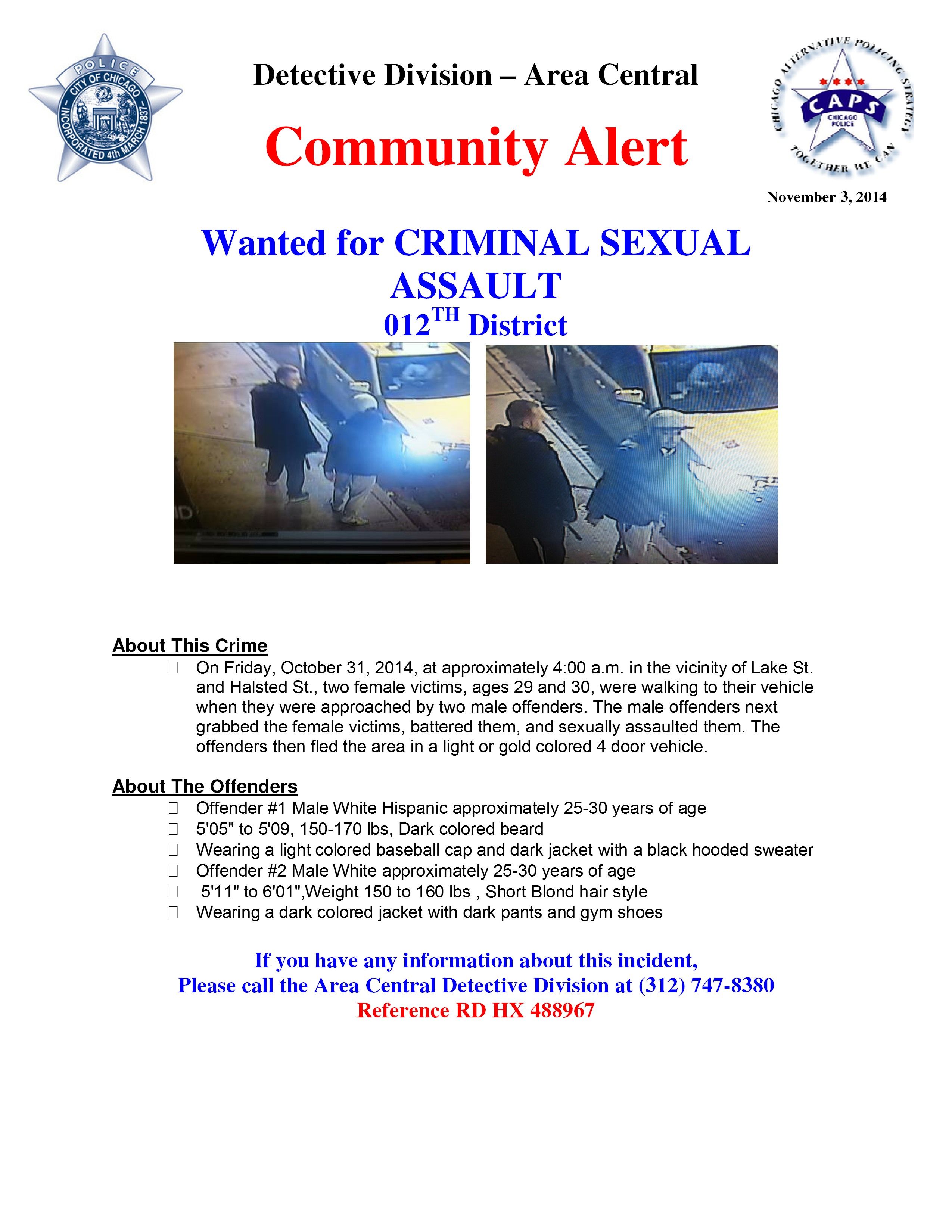 POLICE
CITY OF CHICAGO
INCORPORATED 4th MARCH 1837

Detective Division – Area Central

Community Alert

CHICAGO ALTERNATIVE POLICING STRATEGY
CAPS
CHICAGO POLICE
TOGETHER WE CAN

November 3, 2014

Wanted for CRIMINAL SEXUAL ASSAULT
012$^{TH}$ District

About This Crime
On Friday, October 31, 2014, at approximately 4:00 a.m. in the vicinity of Lake St. and Halsted St., two female victims, ages 29 and 30, were walking to their vehicle when they were approached by two male offenders. The male offenders next grabbed the female victims, battered them, and sexually assaulted them. The offenders then fled the area in a light or gold colored 4 door vehicle.

About The Offenders
Offender #1 Male White Hispanic approximately 25-30 years of age
5'05" to 5'09, 150-170 lbs, Dark colored beard
Wearing a light colored baseball cap and dark jacket with a black hooded sweater
Offender #2 Male White approximately 25-30 years of age
5'11" to 6'01",Weight 150 to 160 lbs , Short Blond hair style
Wearing a dark colored jacket with dark pants and gym shoes

If you have any information about this incident,
Please call the Area Central Detective Division at (312) 747-8380
Reference RD HX 488967